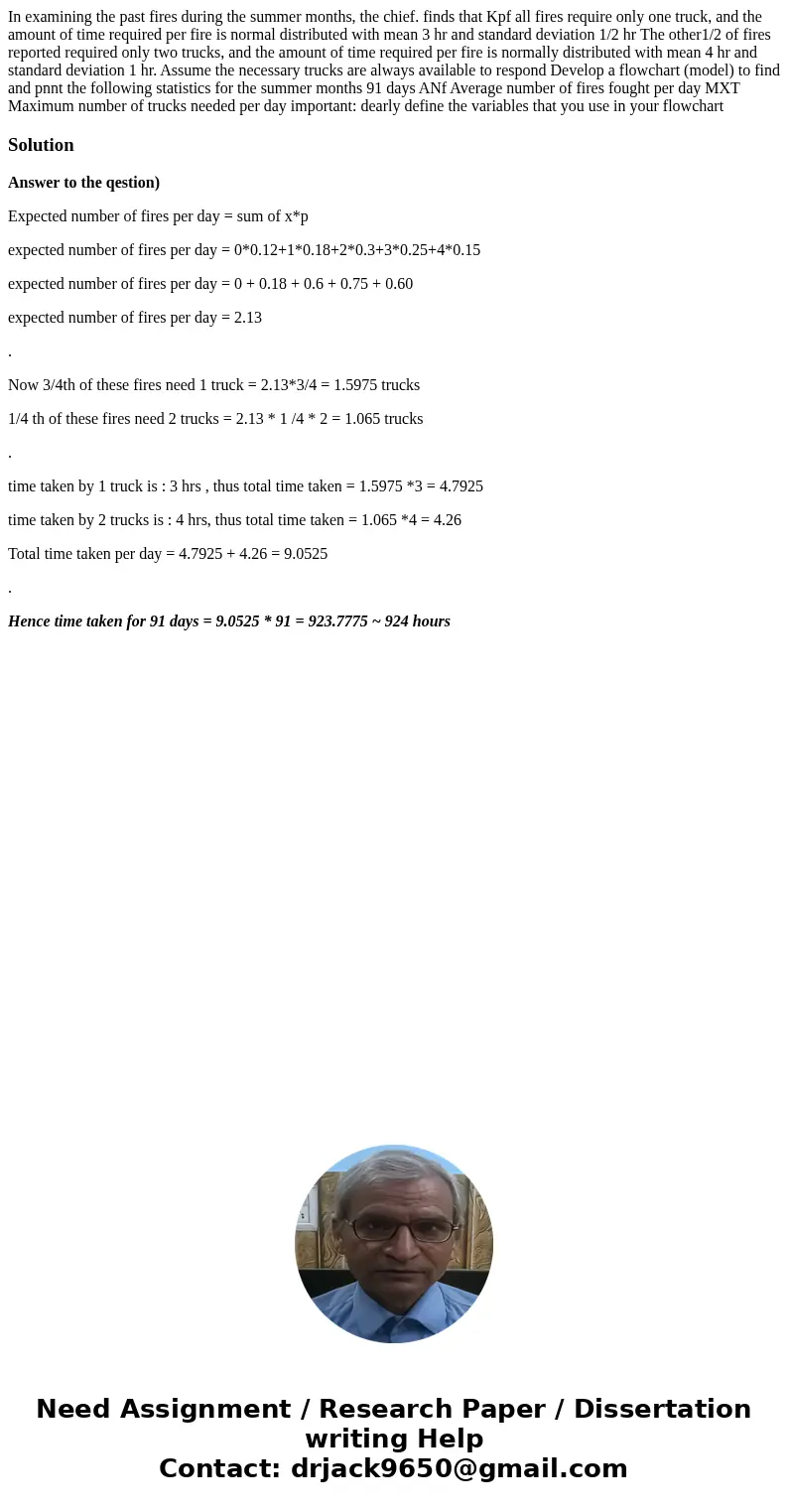 In examining the past fires during the summer months, the chief. finds that Kpf all fires require only one truck, and the amount of time required per fire is normal distributed with mean 3 hr and standard deviation 1/2 hr The other1/2 of fires reported required only two trucks, and the amount of time required per fire is normally distributed with mean 4 hr and standard deviation 1 hr. Assume the necessary trucks are always available to respond Develop a flowchart (model) to find and pnnt the following statistics for the summer months 91 days ANf Average number of fires fought per day MXT Maximum number of trucks needed per day important: dearly define the variables that you use in your flowchart

Solution

Answer to the qestion)

Expected number of fires per day = sum of x*p

expected number of fires per day = 0*0.12+1*0.18+2*0.3+3*0.25+4*0.15

expected number of fires per day = 0 + 0.18 + 0.6 + 0.75 + 0.60

expected number of fires per day = 2.13

.

Now 3/4th of these fires need 1 truck = 2.13*3/4 = 1.5975 trucks

1/4 th of these fires need 2 trucks = 2.13 * 1 /4 * 2 = 1.065 trucks

.

time taken by 1 truck is : 3 hrs , thus total time taken = 1.5975 *3 = 4.7925

time taken by 2 trucks is : 4 hrs, thus total time taken = 1.065 *4 = 4.26

Total time taken per day = 4.7925 + 4.26 = 9.0525

.

Hence time taken for 91 days = 9.0525 * 91 = 923.7775 ~ 924 hours

Need Assignment / Research Paper / Dissertation writing Help
Contact: drjack9650@gmail.com